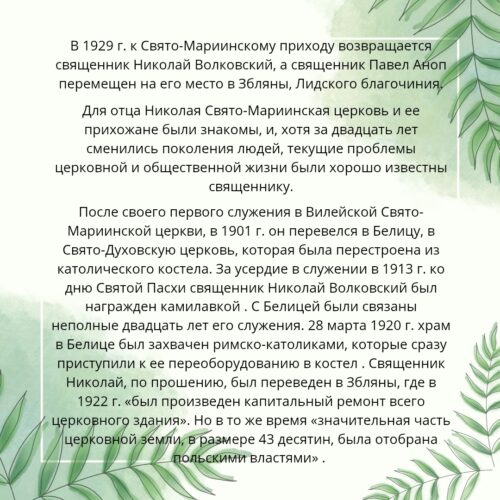 В 1929 г. к Свято-Мариинскому приходу возвращается священник Николай Волковский, а священник Павел Аноп перемещен на его место в Збляны, Лидского благочиния.

Для отца Николая Свято-Мариинская церковь и ее прихожане были знакомы, и, хотя за двадцать лет сменились поколения людей, текущие проблемы церковной и общественной жизни были хорошо известны священнику.

После своего первого служения в Вилейской Свято-Мариинской церкви, в 1901 г. он перевелся в Белицу, в Свято-Духовскую церковь, которая была перестроена из католического костела. За усердие в служении в 1913 г. ко дню Святой Пасхи священник Николай Волковский был награжден камилавкой . С Белицей были связаны неполные двадцать лет его служения. 28 марта 1920 г. храм в Белице был захвачен римско-католиками, которые сразу приступили к ее переоборудованию в костел . Священник Николай, по прошению, был переведен в Збляны, где в 1922 г. «был произведен капитальный ремонт всего церковного здания». Но в то же время «значительная часть церковной земли, в размере 43 десятин, была отобрана польскими властями» .